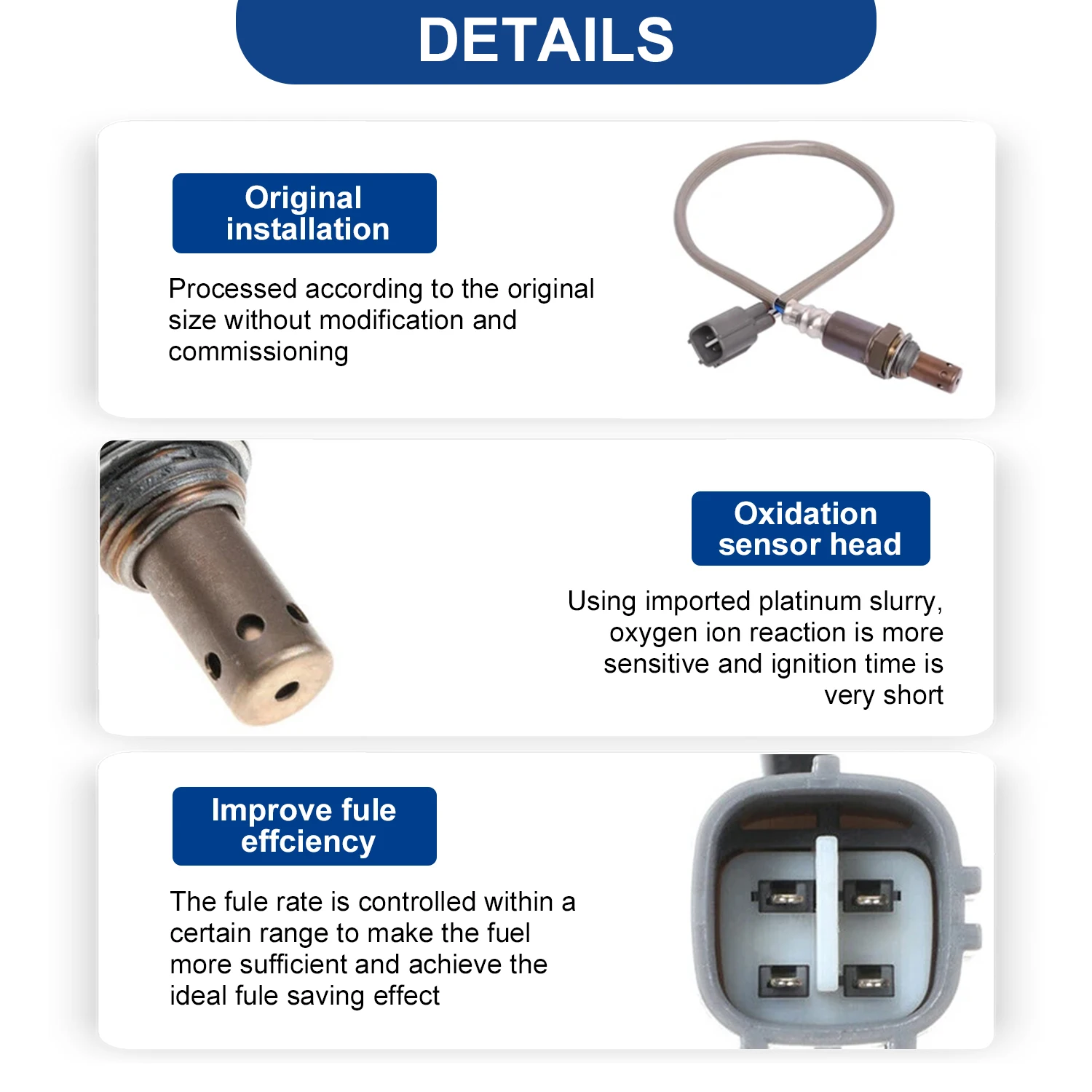 DETAILS

Original installation

Processed according to the original size without modification and commissioning

Oxidation sensor head

Using imported platinum slurry, oxygen ion reaction is more sensitive and ignition time is very short

Improve fule effciency

The fule rate is controlled within a certain range to make the fuel more sufficient and achieve the ideal fule saving effect